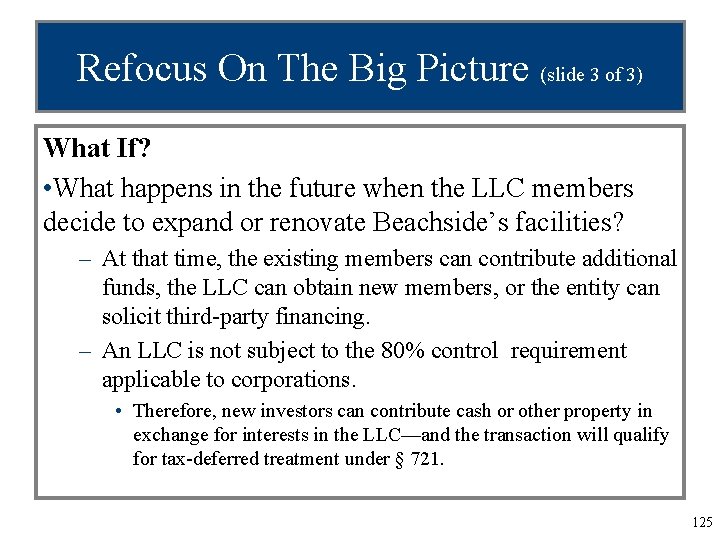 Refocus On The Big Picture (slide 3 of 3)

What If?

•What happens in the future when the LLC members decide to expand or renovate Beachside's facilities?

– At that time, the existing members can contribute additional funds, the LLC can obtain new members, or the entity can solicit third-party financing.

– An LLC is not subject to the 80% control requirement applicable to corporations.

• Therefore, new investors can contribute cash or other property in exchange for interests in the LLC—and the transaction will qualify for tax-deferred treatment under § 721.

125